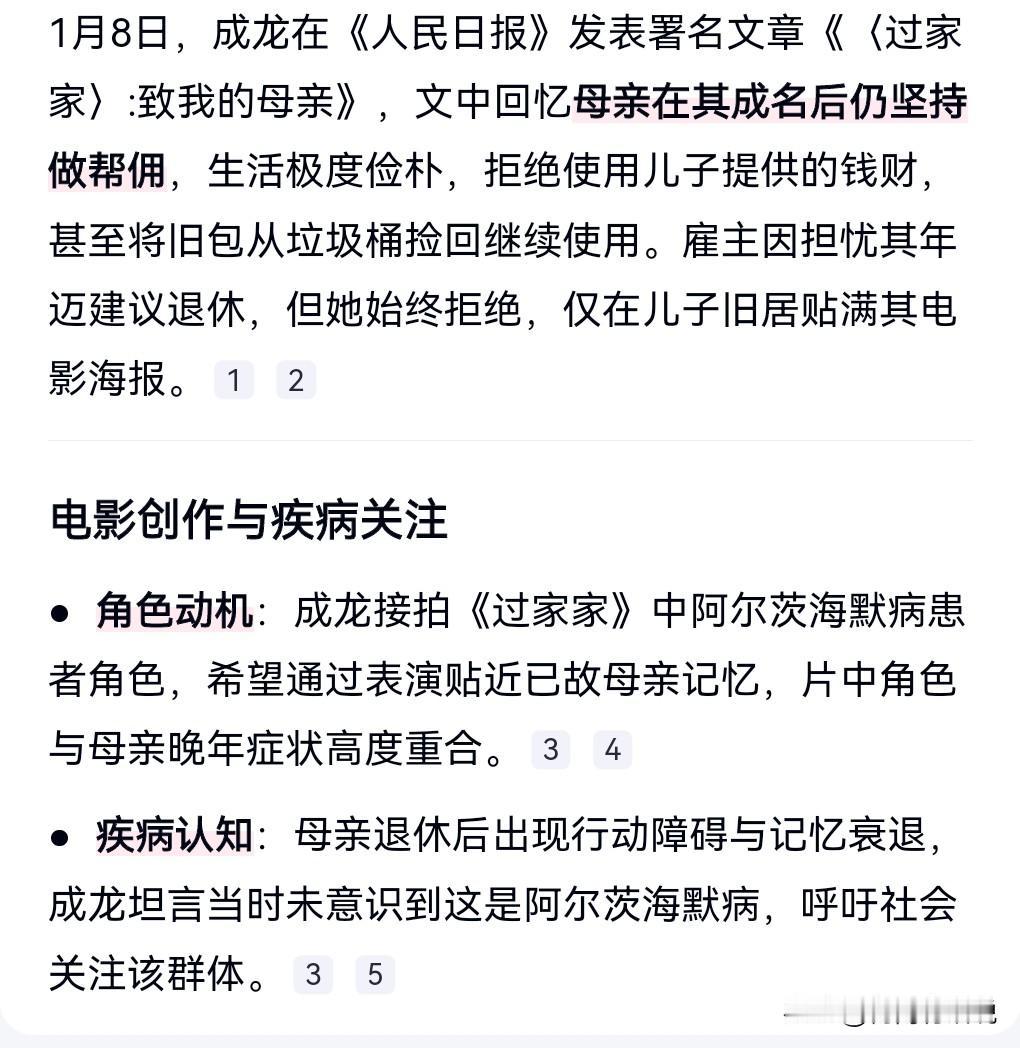 1月8日，成龙在《人民日报》发表署名文章《〈过家家〉:致我的母亲》，文中回忆母亲在其成名后仍坚持做帮佣，生活极度俭朴，拒绝使用儿子提供的钱财，甚至将旧包从垃圾桶捡回继续使用。雇主因担忧其年迈建议退休，但她始终拒绝，仅在儿子旧居贴满其电影海报。 1 2

电影创作与疾病关注

● 角色动机：成龙接拍《过家家》中阿尔茨海默病患者角色，希望通过表演贴近已故母亲记忆，片中角色与母亲晚年症状高度重合。 3 4

● 疾病认知：母亲退休后出现行动障碍与记忆衰退，成龙坦言当时未意识到这是阿尔茨海默病，呼吁社会关注该群体。 3 5